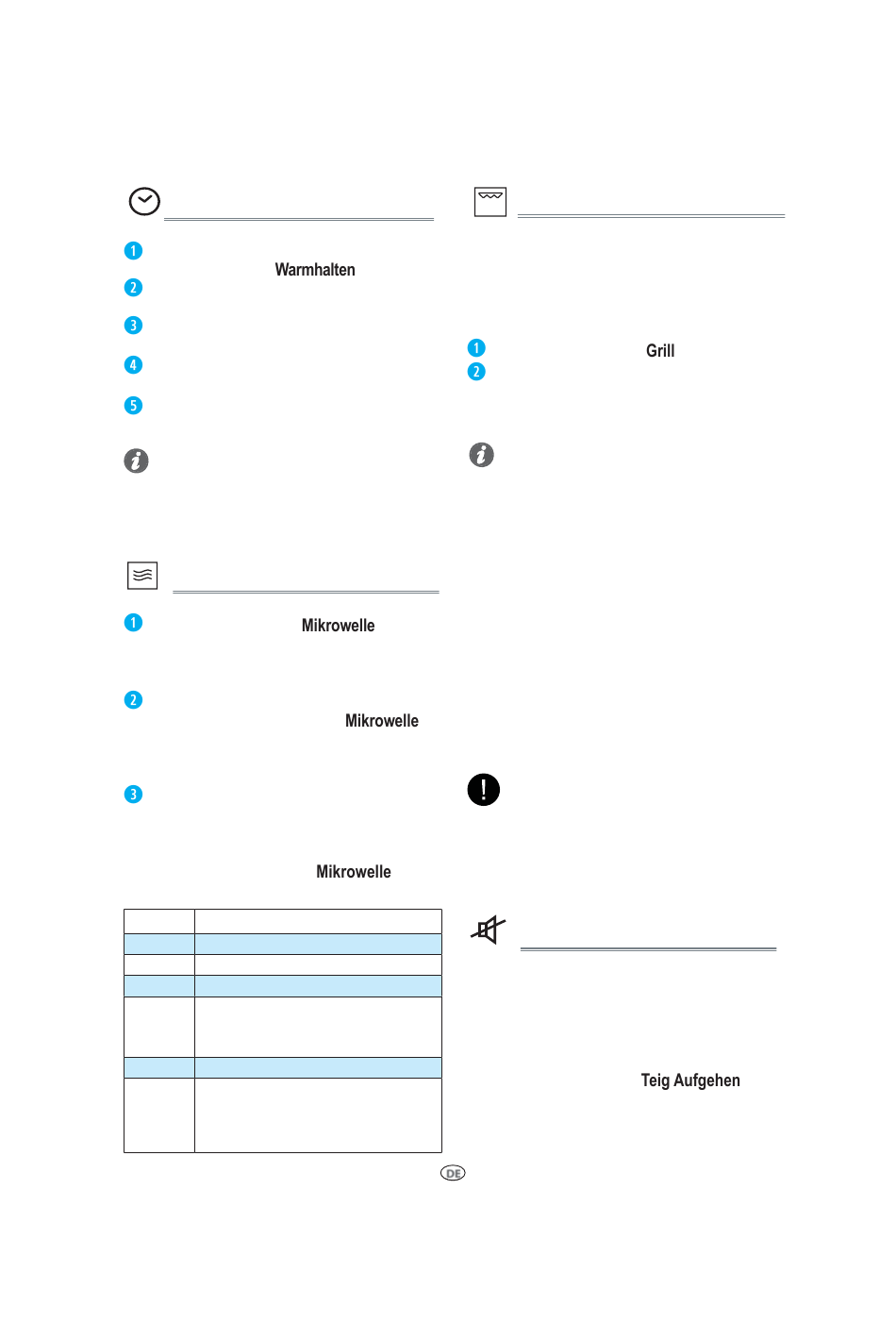 1
Warmhalten
2
3
4
5

1
Mikrowelle
2
Mikrowelle
3
Mikrowelle

1
Grill
2

Teig Aufgehen

DE